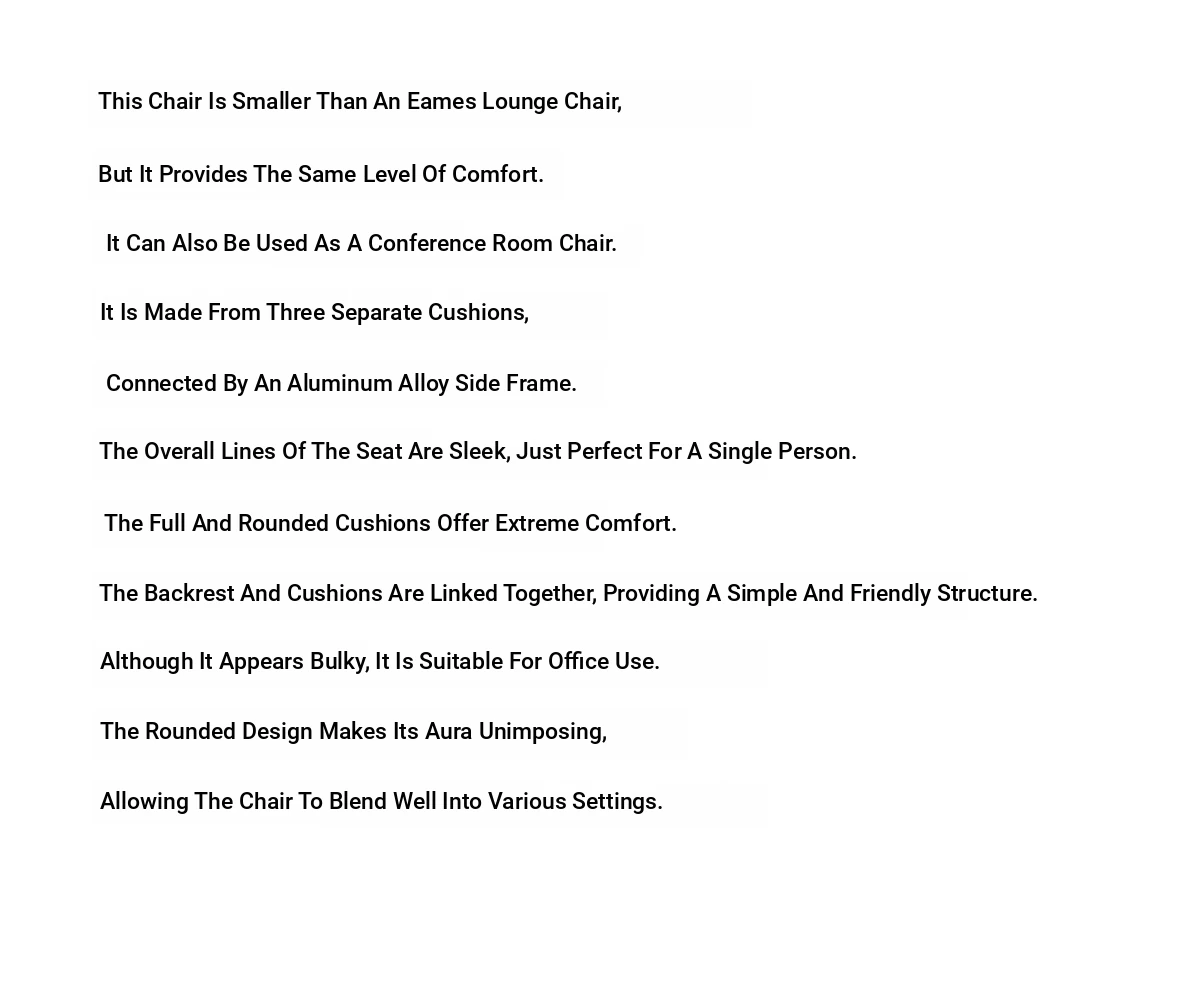 This Chair Is Smaller Than An Eames Lounge Chair,

But It Provides The Same Level Of Comfort.

It Can Also Be Used As A Conference Room Chair.

It Is Made From Three Separate Cushions,

Connected By An Aluminum Alloy Side Frame.

The Overall Lines Of The Seat Are Sleek, Just Perfect For A Single Person.

The Full And Rounded Cushions Offer Extreme Comfort.

The Backrest And Cushions Are Linked Together, Providing A Simple And Friendly Structure.

Although It Appears Bulky, It Is Suitable For Office Use.

The Rounded Design Makes Its Aura Unimposing,

Allowing The Chair To Blend Well Into Various Settings.